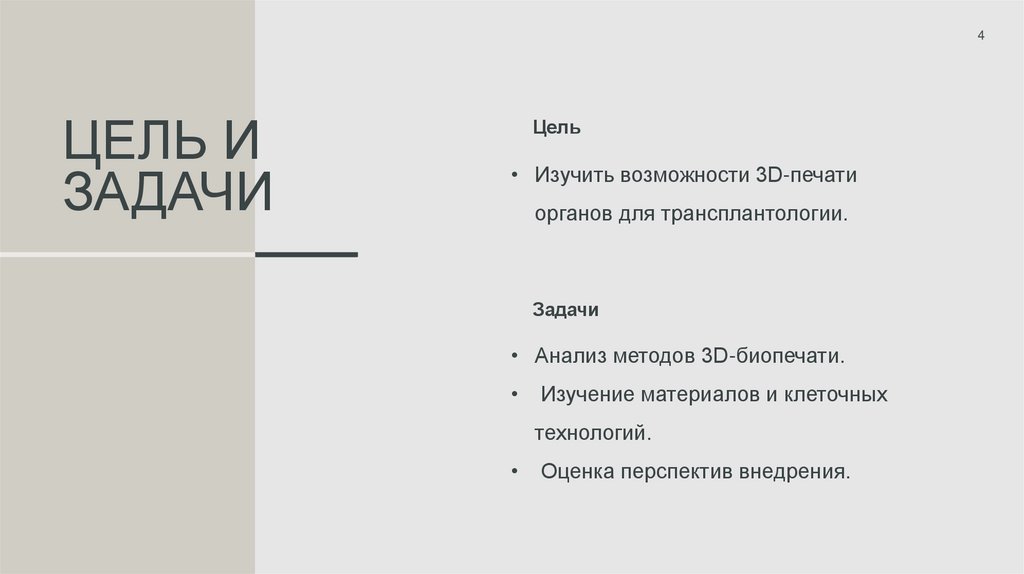 4

ЦЕЛЬ И ЗАДАЧИ

Цель

• Изучить возможности 3D-печати органов для трансплантологии.

Задачи

• Анализ методов 3D-биопечати.
• Изучение материалов и клеточных технологий.
• Оценка перспектив внедрения.